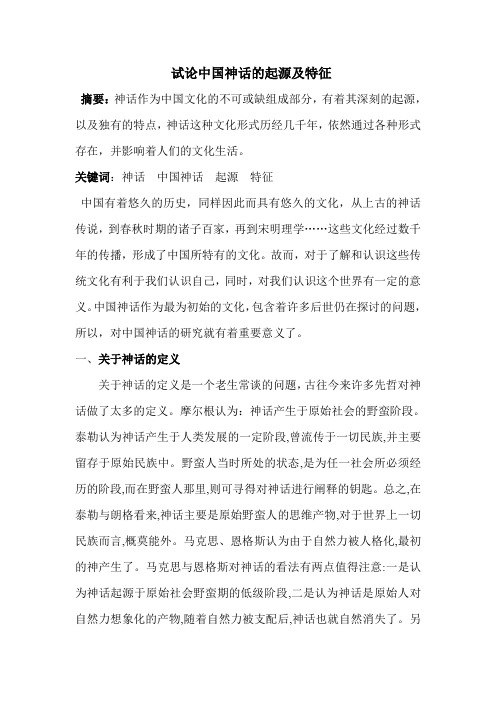 试论中国神话的起源及特征

摘要：神话作为中国文化的不可或缺组成部分，有着其深刻的起源，以及独有的特点，神话这种文化形式历经几千年，依然通过各种形式存在，并影响着人们的文化生活。

关键词：神话　中国神话　起源　特征

中国有着悠久的历史，同样因此而具有悠久的文化，从上古的神话传说，到春秋时期的诸子百家，再到宋明理学……这些文化经过数千年的传播，形成了中国所特有的文化。故而，对于了解和认识这些传统文化有利于我们认识自己，同时，对我们认识这个世界有一定的意义。中国神话作为最为初始的文化，包含着许多后世仍在探讨的问题，所以，对中国神话的研究就有着重要意义了。

一、关于神话的定义

关于神话的定义是一个老生常谈的问题，古往今来许多先哲对神话做了太多的定义。摩尔根认为：神话产生于原始社会的野蛮阶段。泰勒认为神话产生于人类发展的一定阶段,曾流传于一切民族,并主要留存于原始民族中。野蛮人当时所处的状态,是为任一社会所必须经历的阶段,而在野蛮人那里,则可寻得对神话进行阐释的钥匙。总之,在泰勒与朗格看来,神话主要是原始野蛮人的思维产物,对于世界上一切民族而言,概莫能外。马克思、恩格斯认为由于自然力被人格化,最初的神产生了。马克思与恩格斯对神话的看法有两点值得注意:一是认为神话起源于原始社会野蛮期的低级阶段,二是认为神话是原始人对自然力想象化的产物,随着自然力被支配后,神话也就自然消失了。另